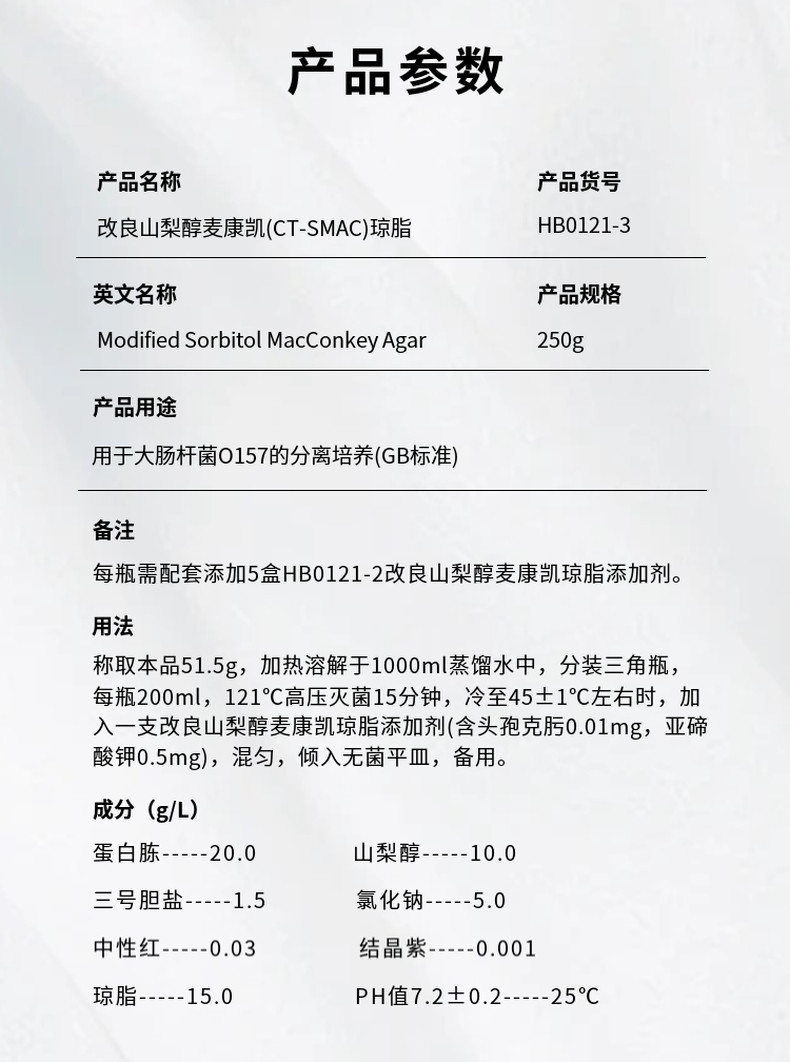 产品参数

产品名称
改良山梨醇麦康凯(CT-SMAC)琼脂

产品货号
HB0121-3

英文名称
Modified Sorbitol MacConkey Agar

产品规格
250g

产品用途
用于大肠杆菌O157的分离培养(GB标准)

备注
每瓶需配套添加5盒HB0121-2改良山梨醇麦康凯琼脂添加剂。

用法
称取本品51.5g，加热溶解于1000ml蒸馏水中，分装三角瓶，每瓶200ml，121℃高压灭菌15分钟，冷至45±1℃左右时，加入一支改良山梨醇麦康凯琼脂添加剂(含头孢克肟0.01mg，亚碲酸钾0.5mg)，混匀，倾入无菌平皿，备用。

成分（g/L）
蛋白胨-----20.0
三号胆盐-----1.5
中性红-----0.03
琼脂-----15.0

山梨醇-----10.0
氯化钠-----5.0
结晶紫-----0.001
PH值7.2±0.2-----25℃